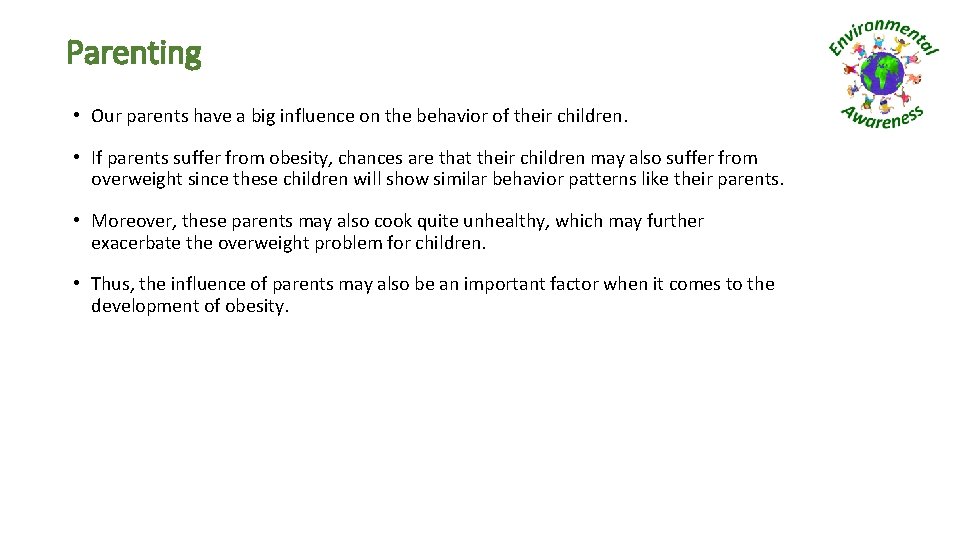 Parenting

Environmental Awareness

• Our parents have a big influence on the behavior of their children.

• If parents suffer from obesity, chances are that their children may also suffer from overweight since these children will show similar behavior patterns like their parents.

• Moreover, these parents may also cook quite unhealthy, which may further exacerbate the overweight problem for children.

• Thus, the influence of parents may also be an important factor when it comes to the development of obesity.